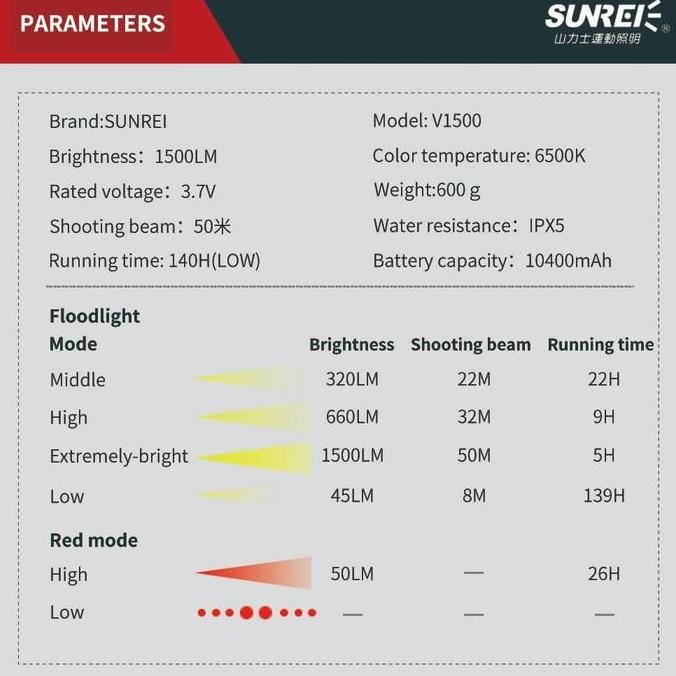 PARAMETERS

SUNREI®
山力士運動照明

Brand:SUNREI

Brightness：1500LM

Rated voltage：3.7V

Shooting beam：50米

Running time: 140H(LOW)

Model: V1500

Color temperature: 6500K

Weight:600 g

Water resistance：IPX5

Battery capacity：10400mAh

Floodlight

| Mode | Brightness | Shooting beam | Running time |
|---|---|---|---|
| Middle | 320LM | 22M | 22H |
| High | 660LM | 32M | 9H |
| Extremely-bright | 1500LM | 50M | 5H |
| Low | 45LM | 8M | 139H |

Red mode

| High | 50LM | — | 26H |
|---|---|---|---|
| Low | — | — | — |